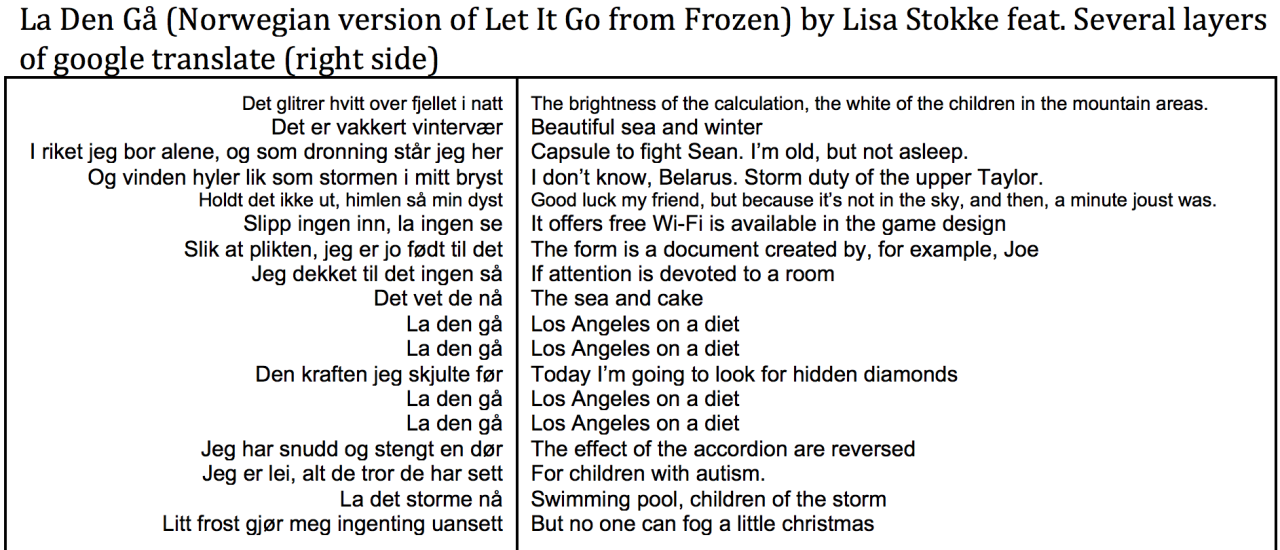 La Den Gå (Norwegian version of Let It Go from Frozen) by Lisa Stokke feat. Several layers of google translate (right side)

| | |
|---|---|
| Det glitrer hvitt over fjellet i natt | The brightness of the calculation, the white of the children in the mountain areas. |
| Det er vakkert vintervær | Beautiful sea and winter |
| I riket jeg bor alene, og som dronning står jeg her | Capsule to fight Sean. I'm old, but not asleep. |
| Og vinden hyler lik som stormen i mitt bryst | I don't know, Belarus. Storm duty of the upper Taylor. |
| Holdt det ikke ut, himlen så min dyst | Good luck my friend, but because it's not in the sky, and then, a minute joust was. |
| Slipp ingen inn, la ingen se | It offers free Wi-Fi is available in the game design |
| Slik at plikten, jeg er jo født til det | The form is a document created by, for example, Joe |
| Jeg dekket til det ingen så | If attention is devoted to a room |
| Det vet de nå | The sea and cake |
| La den gå | Los Angeles on a diet |
| La den gå | Los Angeles on a diet |
| Den kraften jeg skjulte før | Today I'm going to look for hidden diamonds |
| La den gå | Los Angeles on a diet |
| La den gå | Los Angeles on a diet |
| Jeg har snudd og stengt en dør | The effect of the accordion are reversed |
| Jeg er lei, alt de tror de har sett | For children with autism. |
| La det storme nå | Swimming pool, children of the storm |
| Litt frost gjør meg ingenting uansett | But no one can fog a little christmas |